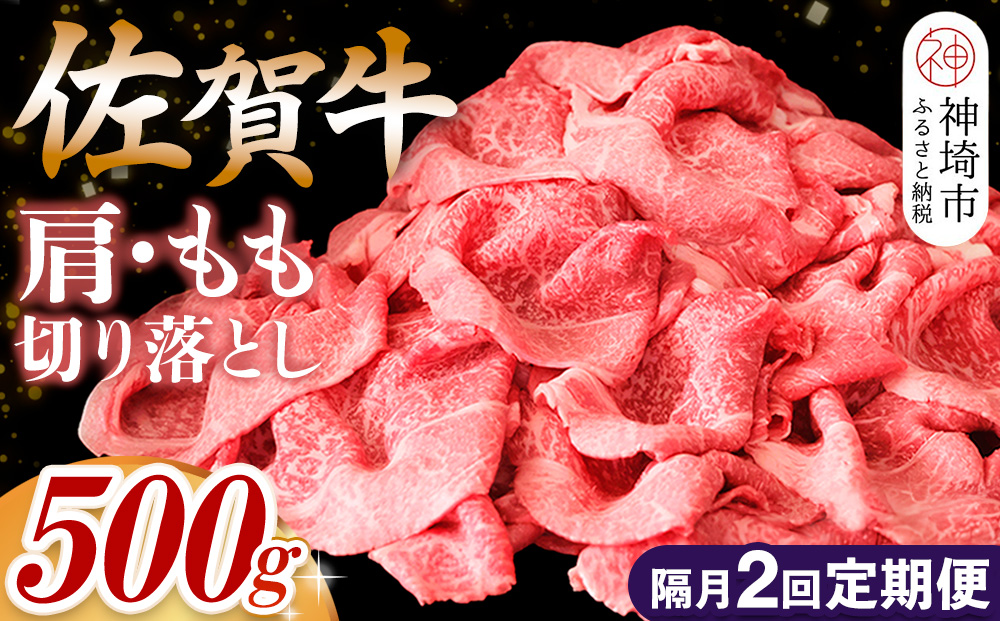 佐賀牛
肩・もも
切り落とし
500g
神
神埼市
ふるさと納税
隔月2回定期便